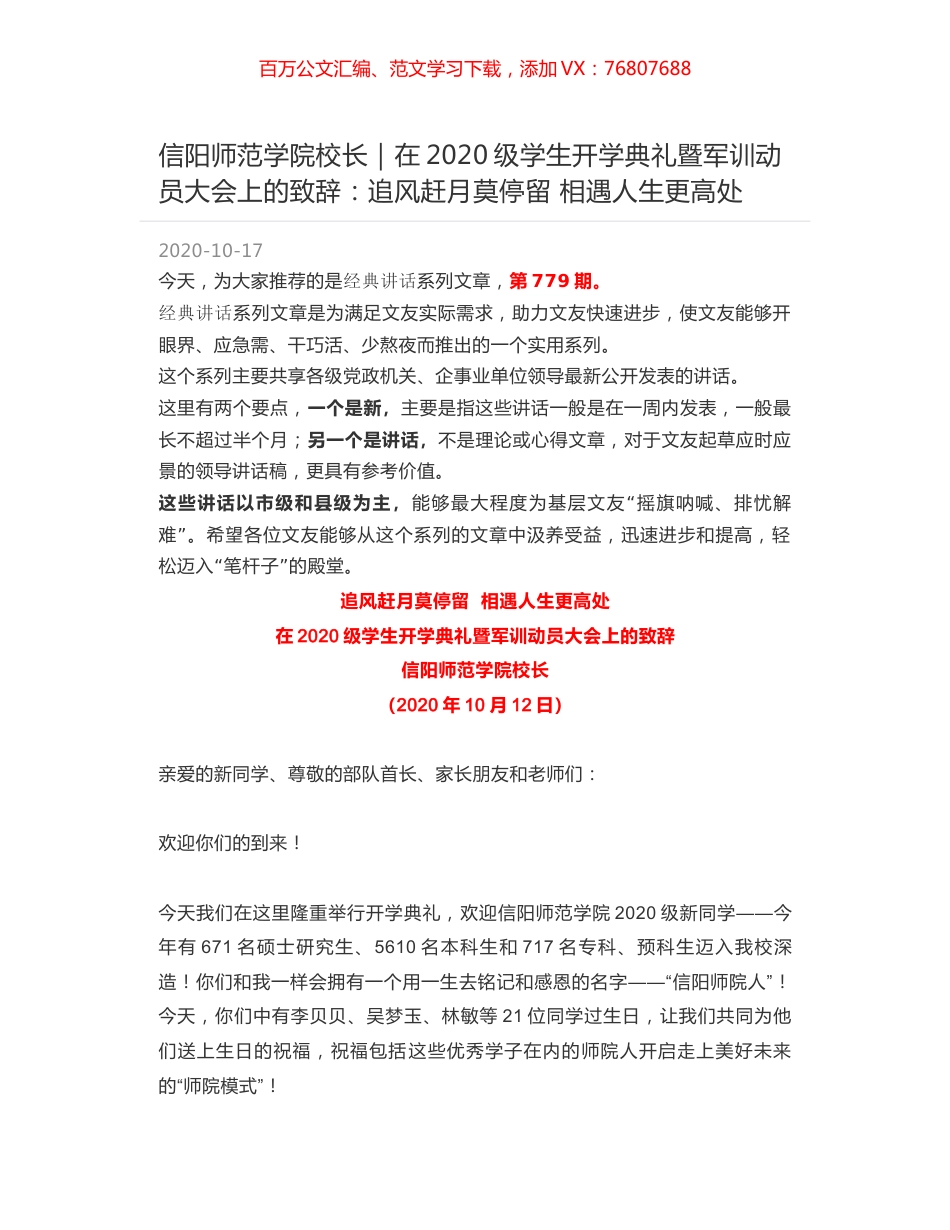 百万公文汇编、范文学习下载，添加 VX：76807688

信阳师范学院校长｜在 2020 级学生开学典礼暨军训动员大会上的致辞：追风赶月莫停留 相遇人生更高处

2020-10-17

今天，为大家推荐的是经典讲话系列文章，第 779 期。

经典讲话系列文章是为满足文友实际需求，助力文友快速进步，使文友能够开眼界、应急需、干巧活、少熬夜而推出的一个实用系列。

这个系列主要共享各级党政机关、企事业单位领导最新公开发表的讲话。

这里有两个要点，一个是新，主要是指这些讲话一般是在一周内发表，一般最长不超过半个月；另一个是讲话，不是理论或心得文章，对于文友起草应时应景的领导讲话稿，更具有参考价值。

这些讲话以市级和县级为主，能够最大程度为基层文友“摇旗呐喊、排忧解难”。希望各位文友能够从这个系列的文章中汲养受益，迅速进步和提高，轻松迈入“笔杆子”的殿堂。

追风赶月莫停留 相遇人生更高处

在 2020 级学生开学典礼暨军训动员大会上的致辞

信阳师范学院校长

（2020 年 10 月 12 日）

亲爱的新同学、尊敬的部队首长、家长朋友和老师们：

欢迎你们的到来！

今天我们在这里隆重举行开学典礼，欢迎信阳师范学院 2020 级新同学——今年有 671 名硕士研究生、5610 名本科生和 717 名专科、预科生迈入我校深造！你们和我一样会拥有一个用一生去铭记和感恩的名字——“信阳师院人”！今天，你们中有李贝贝、吴梦玉、林敏等 21 位同学过生日，让我们共同为他们送上生日的祝福，祝福包括这些优秀学子在内的师院人开启走上美好未来的“师院模式”！